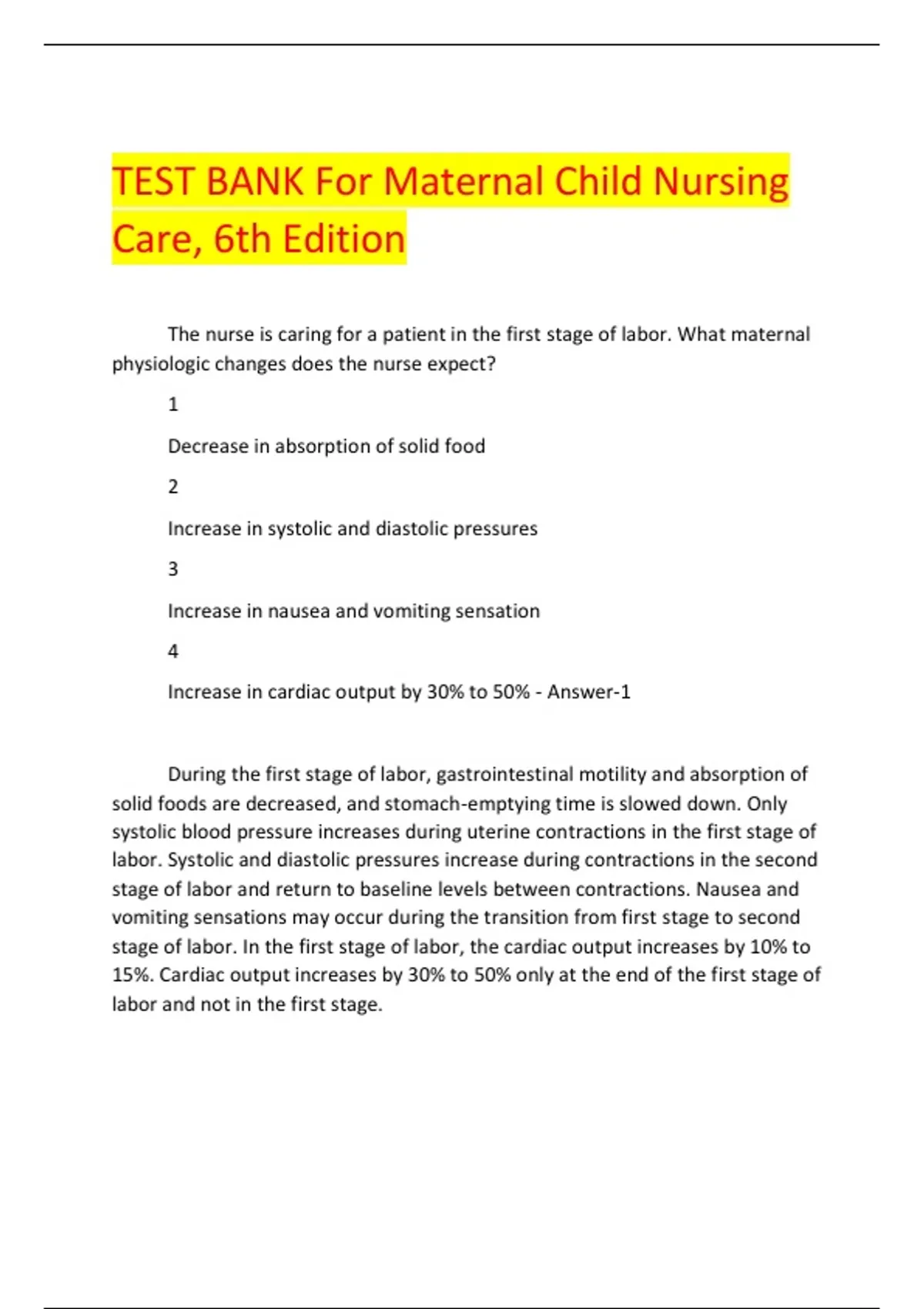 TEST BANK For Maternal Child Nursing Care, 6th Edition

The nurse is caring for a patient in the first stage of labor. What maternal physiologic changes does the nurse expect?

1

Decrease in absorption of solid food

2

Increase in systolic and diastolic pressures

3

Increase in nausea and vomiting sensation

4

Increase in cardiac output by 30% to 50% - Answer-1

During the first stage of labor, gastrointestinal motility and absorption of solid foods are decreased, and stomach-emptying time is slowed down. Only systolic blood pressure increases during uterine contractions in the first stage of labor. Systolic and diastolic pressures increase during contractions in the second stage of labor and return to baseline levels between contractions. Nausea and vomiting sensations may occur during the transition from first stage to second stage of labor. In the first stage of labor, the cardiac output increases by 10% to 15%. Cardiac output increases by 30% to 50% only at the end of the first stage of labor and not in the first stage.